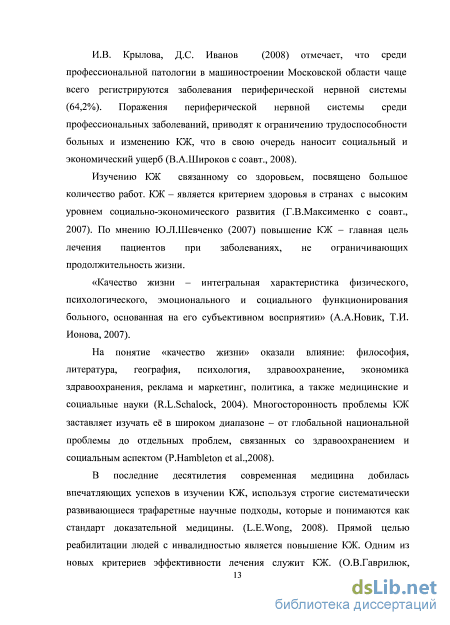 И.В. Крылова, Д.С. Иванов (2008) отмечает, что среди профессиональной патологии в машиностроении Московской области чаще всего регистрируются заболевания периферической нервной системы (64,2%). Поражения периферической нервной системы среди профессиональных заболеваний, приводят к ограничению трудоспособности больных и изменению КЖ, что в свою очередь наносит социальный и экономический ущерб (В.А.Широков с соавт., 2008).

Изучению КЖ связанному со здоровьем, посвящено большое количество работ. КЖ – является критерием здоровья в странах с высоким уровнем социально-экономического развития (Г.В.Максименко с соавт., 2007). По мнению Ю.Л.Шевченко (2007) повышение КЖ – главная цель лечения пациентов при заболеваниях, не ограничивающих продолжительность жизни.

«Качество жизни – интегральная характеристика физического, психологического, эмоционального и социального функционирования больного, основанная на его субъективном восприятии» (А.А.Новик, Т.И. Ионова, 2007).

На понятие «качество жизни» оказали влияние: философия, литература, география, психология, здравоохранение, экономика здравоохранения, реклама и маркетинг, политика, а также медицинские и социальные науки (R.L.Schalock, 2004). Многосторонность проблемы КЖ заставляет изучать её в широком диапазоне – от глобальной национальной проблемы до отдельных проблем, связанных со здравоохранением и социальным аспектом (P.Hambleton et al.,2008).

В последние десятилетия современная медицина добилась впечатляющих успехов в изучении КЖ, используя строгие систематически развивающиеся трафаретные научные подходы, которые и понимаются как стандарт доказательной медицины. (L.E.Wong, 2008). Прямой целью реабилитации людей с инвалидностью является повышение КЖ. Одним из новых критериев эффективности лечения служит КЖ. (О.В.Гаврилюк,

13

dsLib.net
библиотека диссертаций